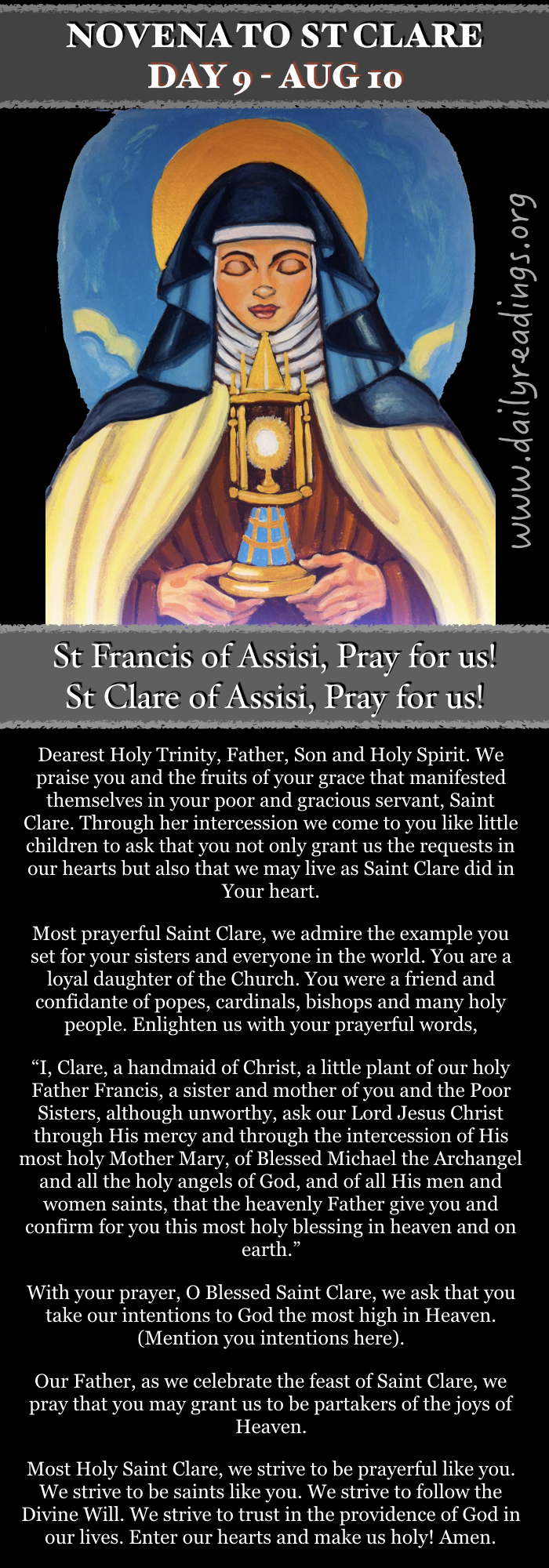 NOVENA TO ST CLARE
DAY 9 - AUG 10

www.dailyreadings.org

St Francis of Assisi, Pray for us!
St Clare of Assisi, Pray for us!

Dearest Holy Trinity, Father, Son and Holy Spirit. We praise you and the fruits of your grace that manifested themselves in your poor and gracious servant, Saint Clare. Through her intercession we come to you like little children to ask that you not only grant us the requests in our hearts but also that we may live as Saint Clare did in Your heart.

Most prayerful Saint Clare, we admire the example you set for your sisters and everyone in the world. You are a loyal daughter of the Church. You were a friend and confidante of popes, cardinals, bishops and many holy people. Enlighten us with your prayerful words,

"I, Clare, a handmaid of Christ, a little plant of our holy Father Francis, a sister and mother of you and the Poor Sisters, although unworthy, ask our Lord Jesus Christ through His mercy and through the intercession of His most holy Mother Mary, of Blessed Michael the Archangel and all the holy angels of God, and of all His men and women saints, that the heavenly Father give you and confirm for you this most holy blessing in heaven and on earth."

With your prayer, O Blessed Saint Clare, we ask that you take our intentions to God the most high in Heaven. (Mention you intentions here).

Our Father, as we celebrate the feast of Saint Clare, we pray that you may grant us to be partakers of the joys of Heaven.

Most Holy Saint Clare, we strive to be prayerful like you. We strive to be saints like you. We strive to follow the Divine Will. We strive to trust in the providence of God in our lives. Enter our hearts and make us holy! Amen.